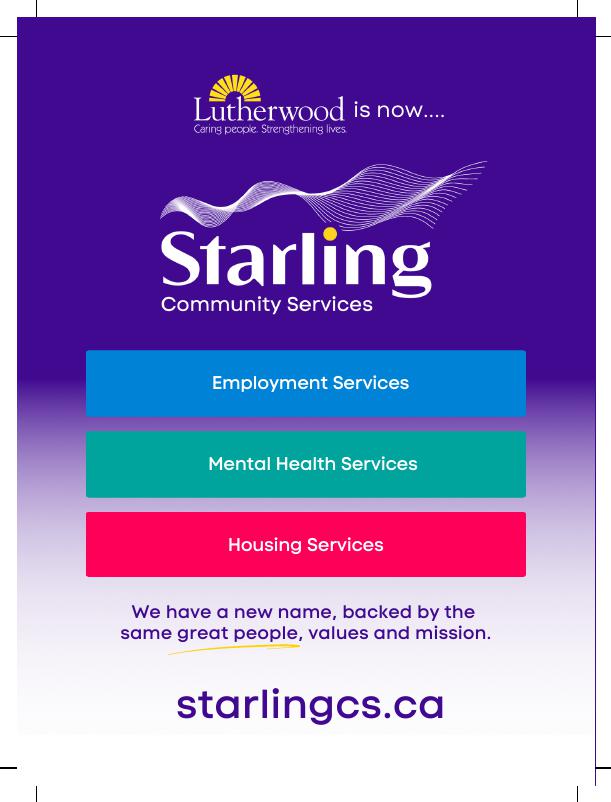 Lutherwood is now....
Caring people. Strengthening lives.

Starling
Community Services

Employment Services

Mental Health Services

Housing Services

We have a new name, backed by the same great people, values and mission.

starlingcs.ca